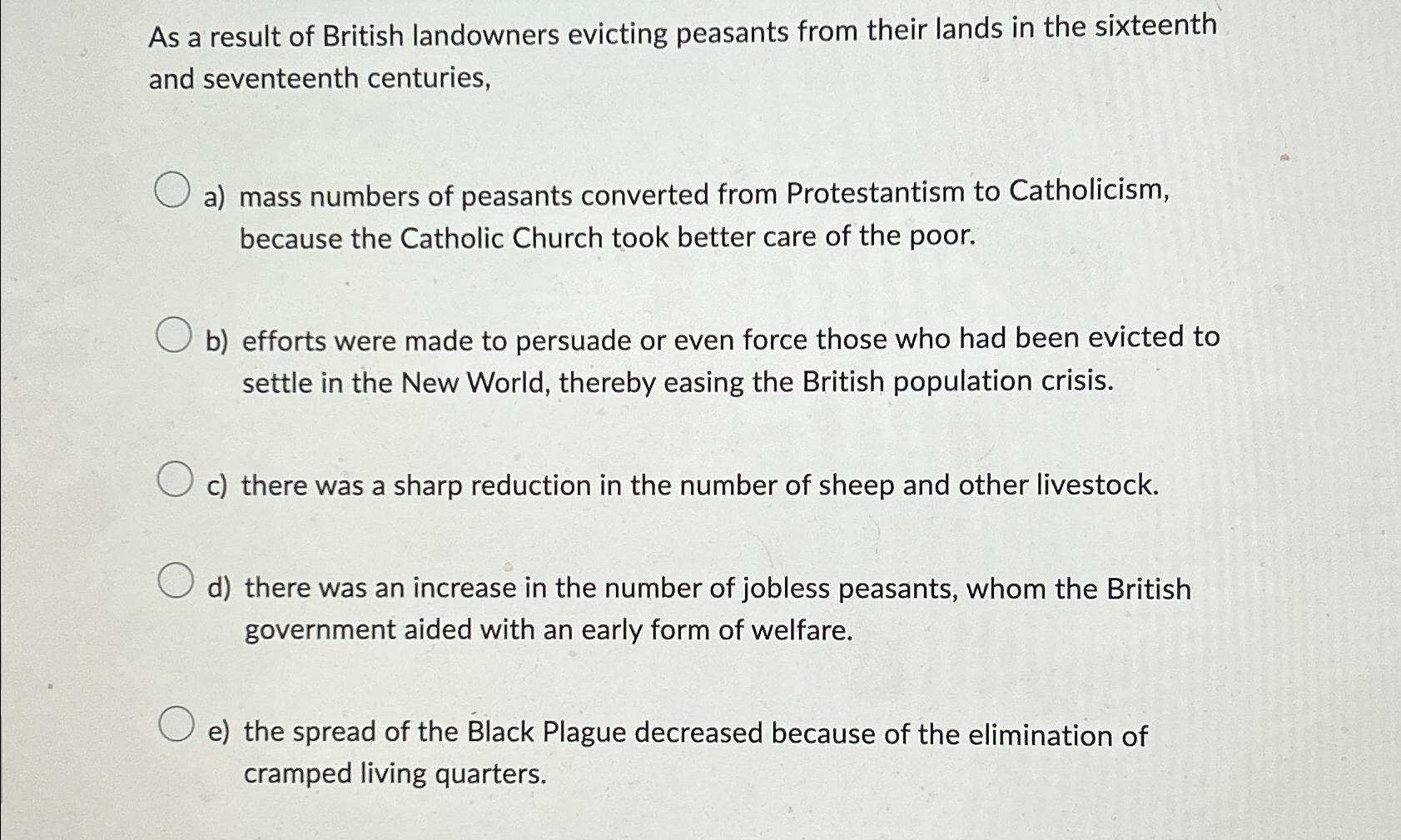 As a result of British landowners evicting peasants from their lands in the sixteenth and seventeenth centuries,

a) mass numbers of peasants converted from Protestantism to Catholicism, because the Catholic Church took better care of the poor.

b) efforts were made to persuade or even force those who had been evicted to settle in the New World, thereby easing the British population crisis.

c) there was a sharp reduction in the number of sheep and other livestock.

d) there was an increase in the number of jobless peasants, whom the British government aided with an early form of welfare.

e) the spread of the Black Plague decreased because of the elimination of cramped living quarters.